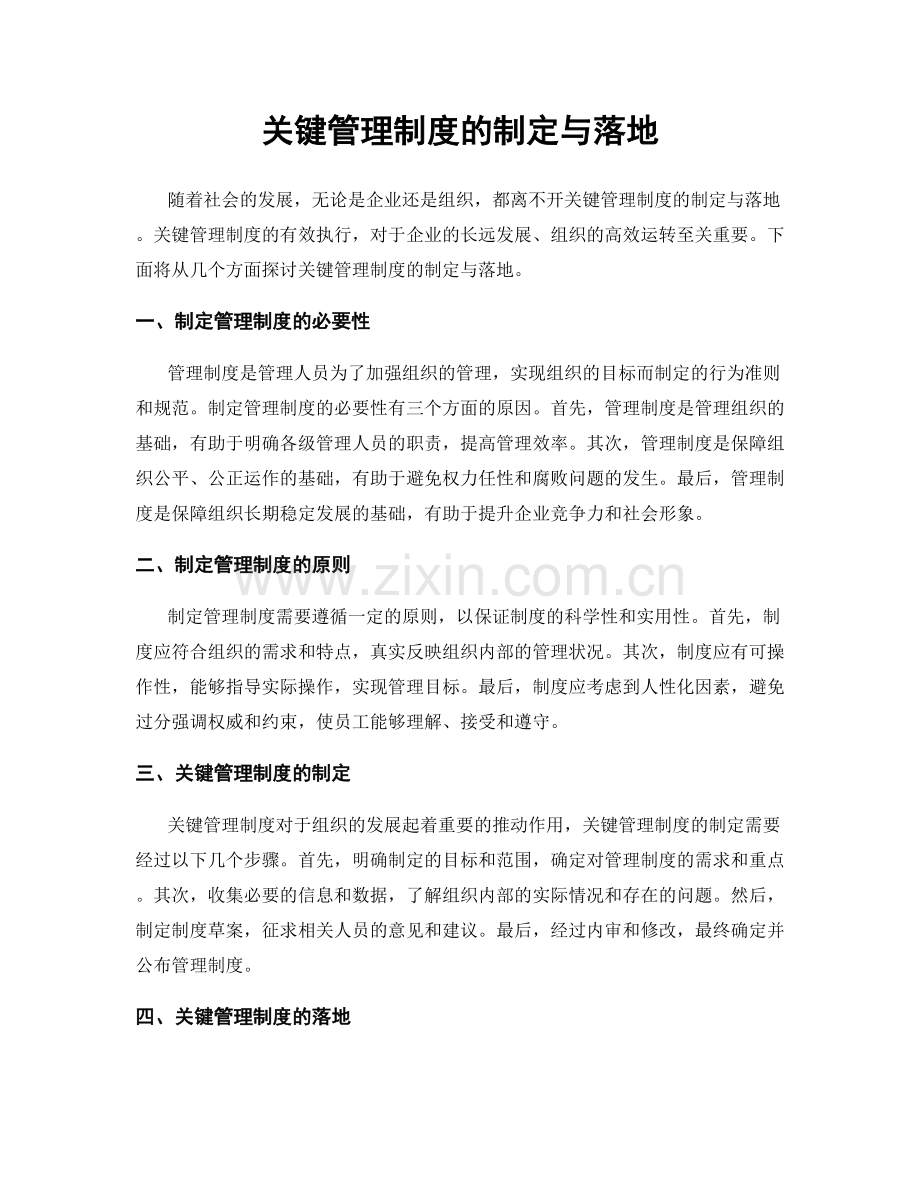 关键管理制度的制定与落地

随着社会的发展，无论是企业还是组织，都离不开关键管理制度的制定与落地。关键管理制度的有效执行，对于企业的长远发展、组织的高效运转至关重要。下面将从几个方面探讨关键管理制度的制定与落地。

一、制定管理制度的必要性

管理制度是管理人员为了加强组织的管理，实现组织的目标而制定的行为准则和规范。制定管理制度的必要性有三个方面的原因。首先，管理制度是管理组织的基础，有助于明确各级管理人员的职责，提高管理效率。其次，管理制度是保障组织公平、公正运作的基础，有助于避免权力任性和腐败问题的发生。最后，管理制度是保障组织长期稳定发展的基础，有助于提升企业竞争力和社会形象。

二、制定管理制度的原则

www.zixin.com.cn

制定管理制度需要遵循一定的原则，以保证制度的科学性和实用性。首先，制度应符合组织的需求和特点，真实反映组织内部的管理状况。其次，制度应有可操作性，能够指导实际操作，实现管理目标。最后，制度应考虑到人性化因素，避免过分强调权威和约束，使员工能够理解、接受和遵守。

三、关键管理制度的制定

关键管理制度对于组织的发展起着重要的推动作用，关键管理制度的制定需要经过以下几个步骤。首先，明确制定的目标和范围，确定对管理制度的需求和重点。其次，收集必要的信息和数据，了解组织内部的实际情况和存在的问题。然后，制定制度草案，征求相关人员的意见和建议。最后，经过内审和修改，最终确定并公布管理制度。

四、关键管理制度的落地